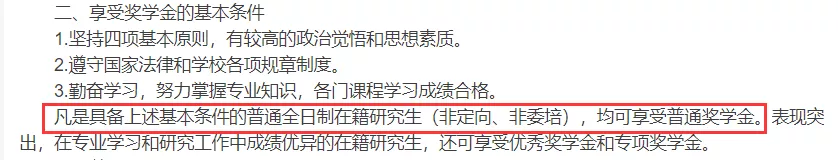 二、享受奖学金的基本条件

1.坚持四项基本原则，有较高的政治觉悟和思想素质。

2.遵守国家法律和学校各项规章制度。

3.勤奋学习，努力掌握专业知识，各门课程学习成绩合格。

凡是具备上述基本条件的普通全日制在籍研究生（非定向、非委培），均可享受普通奖学金。表现突出，在专业学习和研究工作中成绩优异的在籍研究生，还可享受优秀奖学金和专项奖学金。